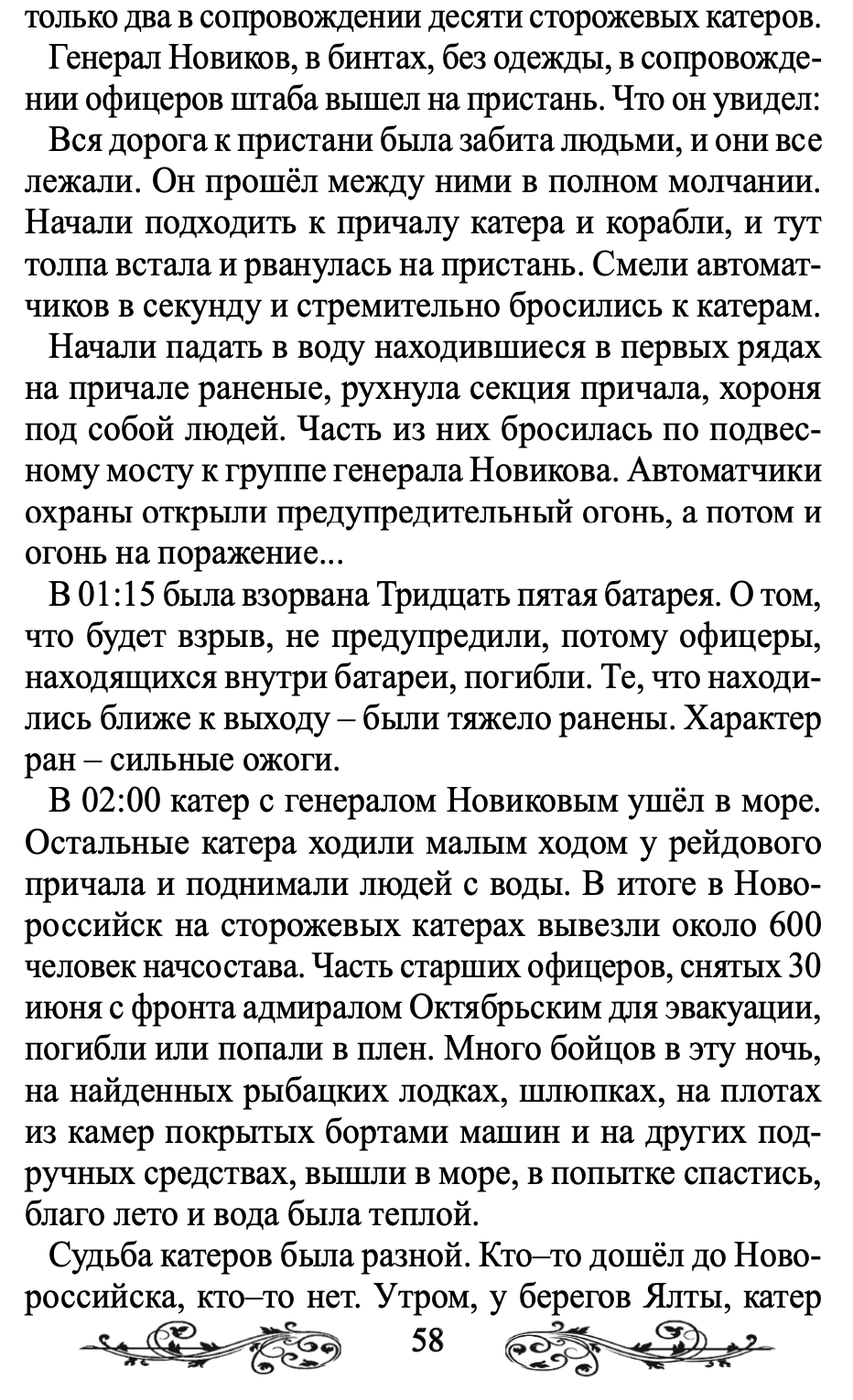 только два в сопровождении десяти сторожевых катеров.

Генерал Новиков, в бинтах, без одежды, в сопровождении офицеров штаба вышел на пристань. Что он увидел:

Вся дорога к пристани была забита людьми, и они все лежали. Он прошёл между ними в полном молчании. Начали подходить к причалу катера и корабли, и тут толпа встала и рванулась на пристань. Смели автоматчиков в секунду и стремительно бросились к катерам.

Начали падать в воду находившиеся в первых рядах на причале раненые, рухнула секция причала, хороня под собой людей. Часть из них бросилась по подвесному мосту к группе генерала Новикова. Автоматчики охраны открыли предупредительный огонь, а потом и огонь на поражение...

В 01:15 была взорвана Тридцать пятая батарея. О том, что будет взрыв, не предупредили, потому офицеры, находящихся внутри батареи, погибли. Те, что находились ближе к выходу – были тяжело ранены. Характер ран – сильные ожоги.

В 02:00 катер с генералом Новиковым ушёл в море. Остальные катера ходили малым ходом у рейдового причала и поднимали людей с воды. В итоге в Новороссийск на сторожевых катерах вывезли около 600 человек начсостава. Часть старших офицеров, снятых 30 июня с фронта адмиралом Октябрьским для эвакуации, погибли или попали в плен. Много бойцов в эту ночь, на найденных рыбацких лодках, шлюпках, на плотах из камер покрытых бортами машин и на других подручных средствах, вышли в море, в попытке спастись, благо лето и вода была теплой.

Судьба катеров была разной. Кто–то дошёл до Новороссийска, кто–то нет. Утром, у берегов Ялты, катер

58